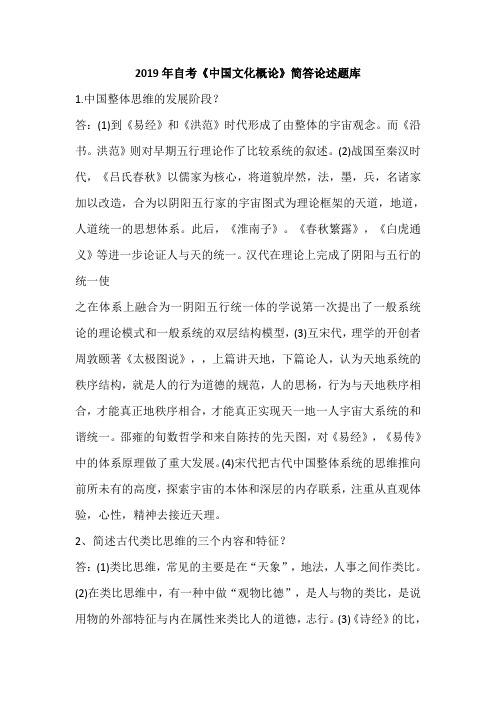 2019 年自考《中国文化概论》简答论述题库

1.中国整体思维的发展阶段？

答：(1)到《易经》和《洪范》时代形成了由整体的宇宙观念。而《沿书。洪范》则对早期五行理论作了比较系统的叙述。(2)战国至秦汉时代，《吕氏春秋》以儒家为核心，将道貌岸然，法，墨，兵，名诸家加以改造，合为以阴阳五行家的宇宙图式为理论框架的天道，地道，人道统一的思想体系。此后，《淮南子》。《春秋繁露》，《白虎通义》等进一步论证人与天的统一。汉代在理论上完成了阴阳与五行的统一使

之在体系上融合为一阴阳五行统一体的学说第一次提出了一般系统论的理论模式和一般系统的双层结构模型，(3)互宋代，理学的开创者周敦颐著《太极图说》，，上篇讲天地，下篇论人，认为天地系统的秩序结构，就是人的行为道德的规范，人的思杨，行为与天地秩序相合，才能真正地秩序相合，才能真正实现天一地一人宇宙大系统的和谐统一。邵雍的旬数哲学和来自陈抟的先天图，对《易经》，《易传》中的体系原理做了重大发展。(4)宋代把古代中国整体系统的思维推向前所未有的高度，探索宇宙的本体和深层的内存联系，注重从直观体验，心性，精神去接近天理。

2、简述古代类比思维的三个内容和特征？

答：(1)类比思维，常见的主要是在“天象”，地法，人事之间作类比。(2)在类比思维中，有一种中做“观物比德”，是人与物的类比，是说用物的外部特征与内在属性来类比人的道德，志行。(3)《诗经》的比，